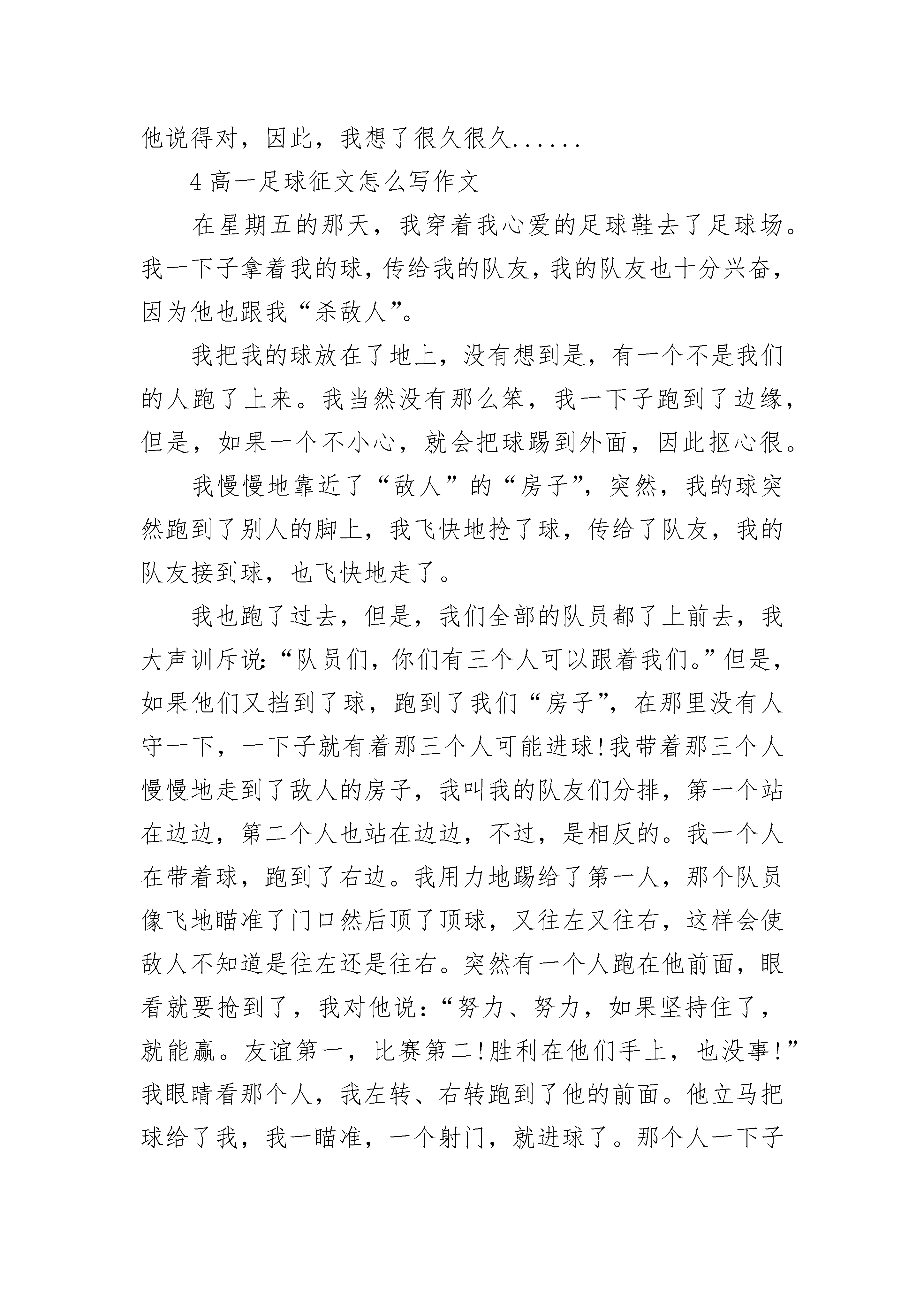 他说得对，因此，我想了很久很久......

4高一足球征文怎么写作文

在星期五的那天，我穿着我心爱的足球鞋去了足球场。我一下子拿着我的球，传给我的队友，我的队友也十分兴奋，因为他也跟我“杀敌人”。

我把我的球放在了地上，没有想到是，有一个不是我们的人跑了上来。我当然没有那么笨，我一下子跑到了边缘，但是，如果一个不小心，就会把球踢到外面，因此抠心很。

我慢慢地靠近了“敌人”的“房子”，突然，我的球突然跑到了别人的脚上，我飞快地抢了球，传给了队友，我的队友接到球，也飞快地走了。

我也跑了过去，但是，我们全部的队员都了上前去，我大声训斥说:“队员们，你们有三个人可以跟着我们。”但是，如果他们又挡到了球，跑到了我们“房子”，在那里没有人守一下，一下子就有着那三个人可能进球!我带着那三个人慢慢地走到了敌人的房子，我叫我的队友们分排，第一个站在边边，第二个人也站在边边，不过，是相反的。我一个人在带着球，跑到了右边。我用力地踢给了第一人，那个队员像飞地瞄准了门口然后顶了顶球，又往左又往右，这样会使敌人不知道是往左还是往右。突然有一个人跑在他前面，眼看就要抢到了，我对他说:“努力、努力，如果坚持住了，就能赢。友谊第一，比赛第二!胜利在他们手上，也没事!”我眼睛看那个人，我左转、右转跑到了他的前面。他立马把球给了我，我一瞄准，一个射门，就进球了。那个人一下子